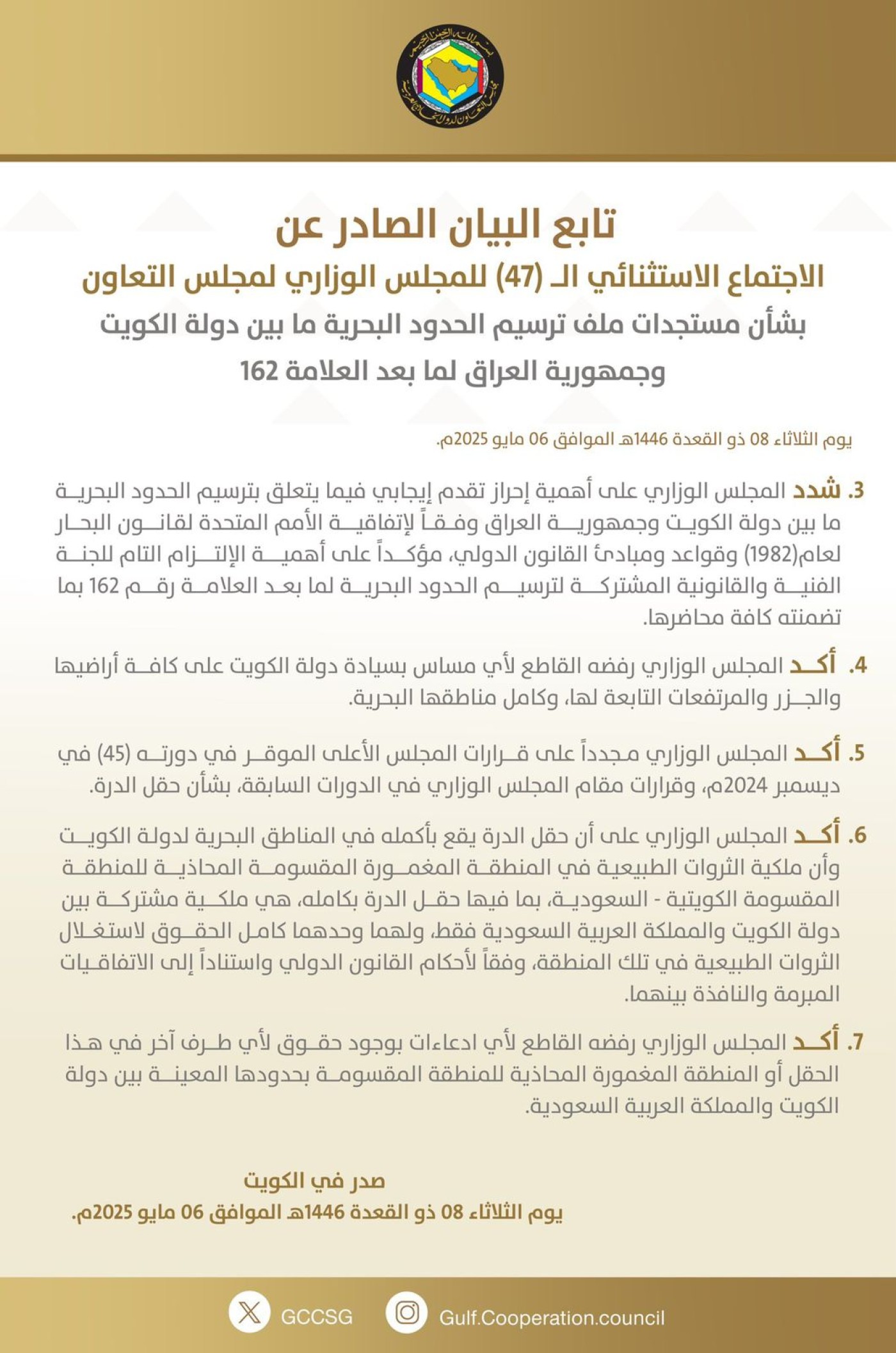 بسم الله الرحمن الرحيم
مجلس التعاون لدول الخليج العربية

تابع البيان الصادر عن
الاجتماع الاستثنائي الـ (47) للمجلس الوزاري لمجلس التعاون
بشأن مستجدات ملف ترسيم الحدود البحرية ما بين دولة الكويت وجمهورية العراق لما بعد العلامة 162

يوم الثلاثاء 08 ذو القعدة 1446هـ الموافق 06 مايو 2025م.

3. شدد المجلس الوزاري على أهمية إحراز تقدم إيجابي فيما يتعلق بترسيم الحدود البحرية ما بين دولة الكويت وجمهورية العراق وفقاً لإتفاقية الأمم المتحدة لقانون البحار لعام(1982) وقواعد ومبادئ القانون الدولي، مؤكداً على أهمية الإلتزام التام للجنة الفنية والقانونية المشتركة لترسيم الحدود البحرية لما بعد العلامة رقم 162 بما تضمنته كافة محاضرها.

4. أكد المجلس الوزاري رفضه القاطع لأي مساس بسيادة دولة الكويت على كافة أراضيها والجزر والمرتفعات التابعة لها، وكامل مناطقها البحرية.

5. أكد المجلس الوزاري مجدداً على قرارات المجلس الأعلى الموقر في دورته (45) في ديسمبر 2024م، وقرارات مقام المجلس الوزاري في الدورات السابقة، بشأن حقل الدرة.

6. أكد المجلس الوزاري على أن حقل الدرة يقع بأكمله في المناطق البحرية لدولة الكويت وأن ملكية الثروات الطبيعية في المنطقة المغمورة المقسومة المحاذية للمنطقة المقسومة الكويتية - السعودية، بما فيها حقل الدرة بكامله، هي ملكية مشتركة بين دولة الكويت والمملكة العربية السعودية فقط، ولهما وحدهما كامل الحقوق لاستغلال الثروات الطبيعية في تلك المنطقة، وفقاً لأحكام القانون الدولي واستناداً إلى الاتفاقيات المبرمة والنافذة بينهما.

7. أكد المجلس الوزاري رفضه القاطع لأي ادعاءات بوجود حقوق لأي طرف آخر في هذا الحقل أو المنطقة المغمورة المحاذية للمنطقة المقسومة بحدودها المعينة بين دولة الكويت والمملكة العربية السعودية.

صدر في الكويت
يوم الثلاثاء 08 ذو القعدة 1446هـ الموافق 06 مايو 2025م.

GCCSG
Gulf.Cooperation.council